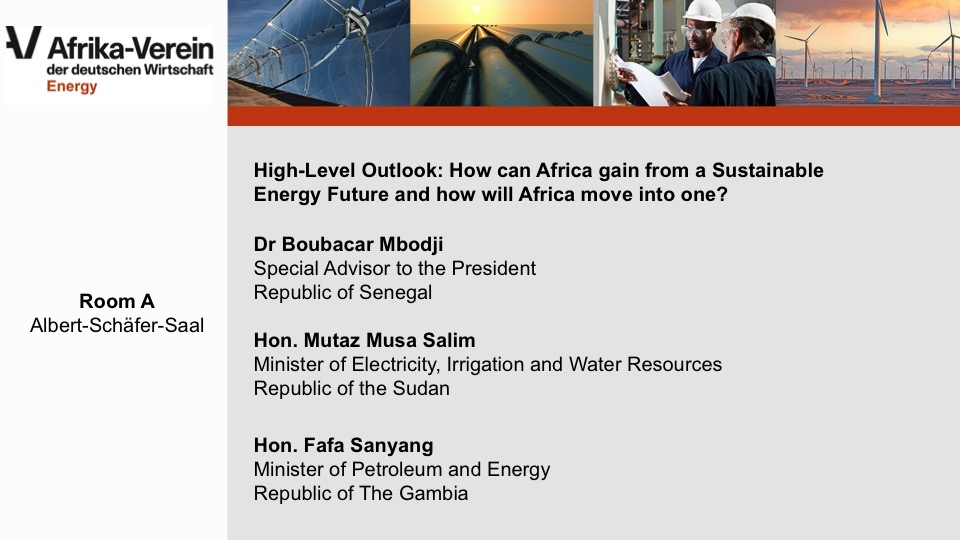 Afrika-Verein
der deutschen Wirtschaft
Energy

Room A
Albert-Schäfer-Saal

High-Level Outlook: How can Africa gain from a Sustainable Energy Future and how will Africa move into one?

Dr Boubacar Mbodji
Special Advisor to the President
Republic of Senegal

Hon. Mutaz Musa Salim
Minister of Electricity, Irrigation and Water Resources
Republic of the Sudan

Hon. Fafa Sanyang
Minister of Petroleum and Energy
Republic of The Gambia